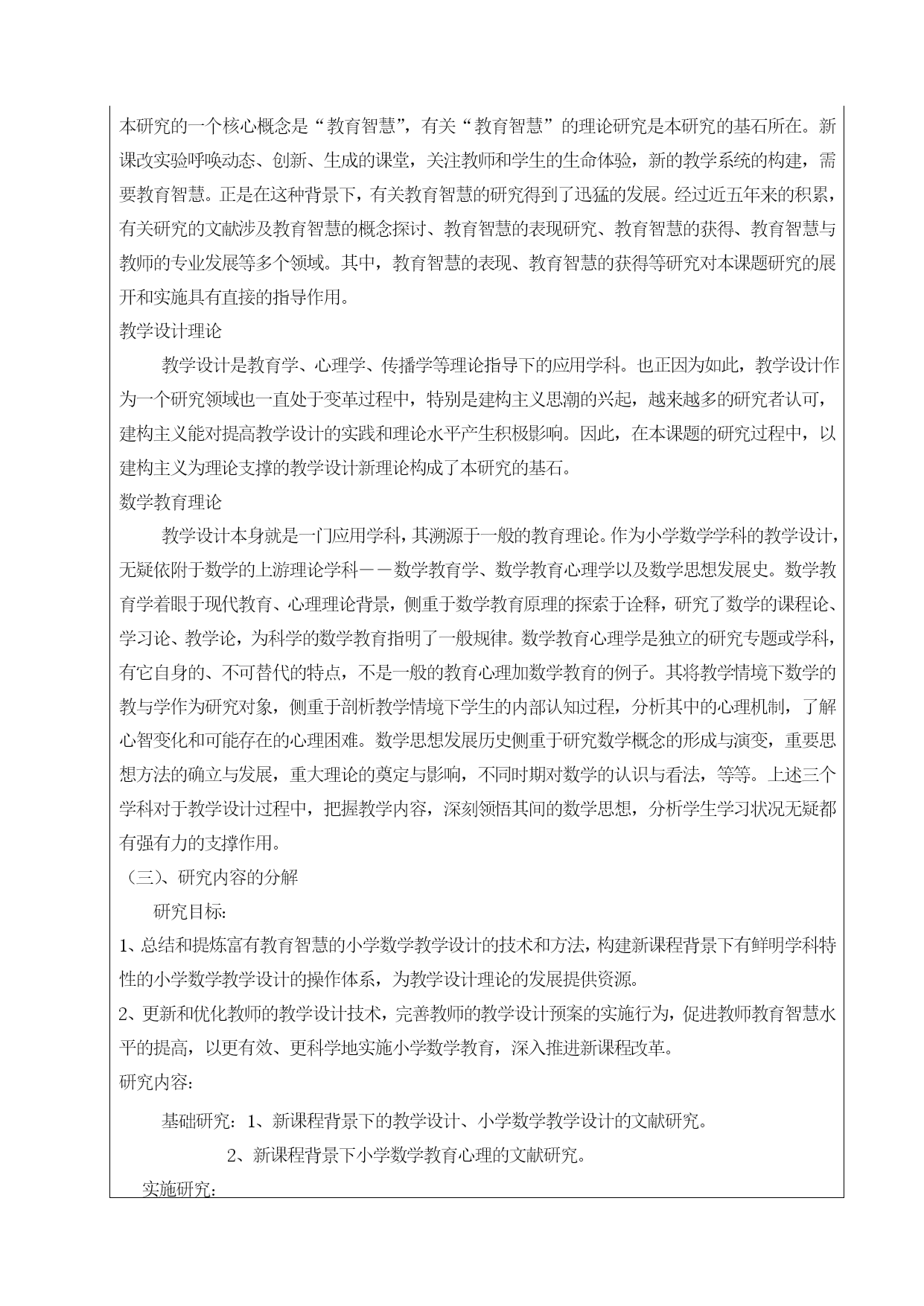 本研究的一个核心概念是“教育智慧”，有关“教育智慧”的理论研究是本研究的基石所在。新课改实验呼唤动态、创新、生成的课堂，关注教师和学生的生命体验，新的教学系统的构建，需要教育智慧。正是在这种背景下，有关教育智慧的研究得到了迅猛的发展。经过近五年来的积累，有关研究的文献涉及教育智慧的概念探讨、教育智慧的表现研究、教育智慧的获得、教育智慧与教师的专业发展等多个领域。其中，教育智慧的表现、教育智慧的获得等研究对本课题研究的展开和实施具有直接的指导作用。

教学设计理论

教学设计是教育学、心理学、传播学等理论指导下的应用学科。也正因为如此，教学设计作为一个研究领域也一直处于变革过程中，特别是建构主义思潮的兴起，越来越多的研究者认可，建构主义能对提高教学设计的实践和理论水平产生积极影响。因此，在本课题的研究过程中，以建构主义为理论支撑的教学设计新理论构成了本研究的基石。

数学教育理论

教学设计本身就是一门应用学科，其溯源于一般的教育理论。作为小学数学学科的教学设计，无疑依附于数学的上游理论学科——数学教育学、数学教育心理学以及数学思想发展史。数学教育学着眼于现代教育、心理理论背景，侧重于数学教育原理的探索于诠释，研究了数学的课程论、学习论、教学论，为科学的数学教育指明了一般规律。数学教育心理学是独立的研究专题或学科，有它自身的、不可替代的特点，不是一般的教育心理加数学教育的例子。其将教学情境下数学的教与学作为研究对象，侧重于剖析教学情境下学生的内部认知过程，分析其中的心理机制，了解心智变化和可能存在的心理困难。数学思想发展历史侧重于研究数学概念的形成与演变，重要思想方法的确立与发展，重大理论的奠定与影响，不同时期对数学的认识与看法，等等。上述三个学科对于教学设计过程中，把握教学内容，深刻领悟其间的数学思想，分析学生学习状况无疑都有强有力的支撑作用。

（三）、研究内容的分解

研究目标:

1、总结和提炼富有教育智慧的小学数学教学设计的技术和方法，构建新课程背景下有鲜明学科特性的小学数学教学设计的操作体系，为教学设计理论的发展提供资源。

2、更新和优化教师的教学设计技术，完善教师的教学设计预案的实施行为，促进教师教育智慧水平的提高，以更有效、更科学地实施小学数学教育，深入推进新课程改革。

研究内容:

基础研究：1、新课程背景下的教学设计、小学数学教学设计的文献研究。

2、新课程背景下小学数学教育心理的文献研究。

实施研究: